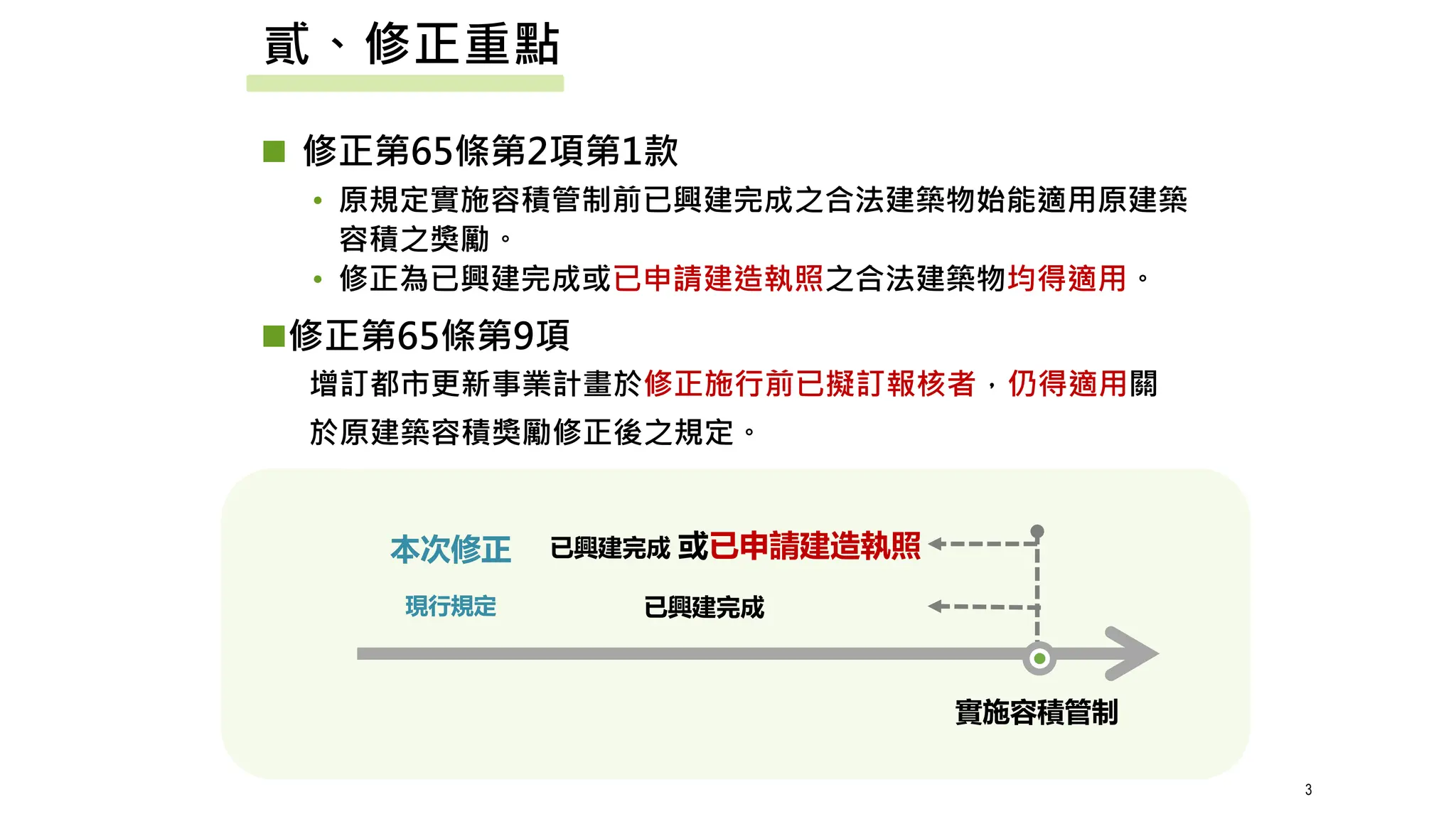 貳、修正重點

■ 修正第65條第2項第1款

• 原規定實施容積管制前已興建完成之合法建築物始能適用原建築容積之獎勵。

• 修正為已興建完成或已申請建造執照之合法建築物均得適用。

■修正第65條第9項

增訂都市更新事業計畫於修正施行前已擬訂報核者，仍得適用關於原建築容積獎勵修正後之規定。

本次修正　已興建完成 或已申請建造執照

現行規定　已興建完成

實施容積管制

3